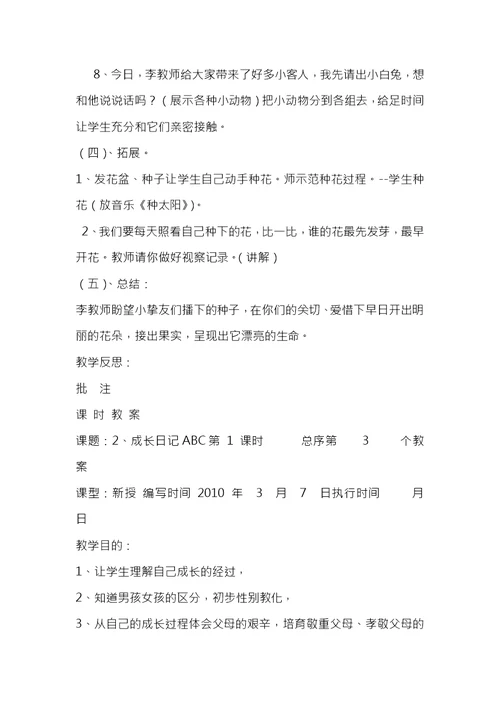 8、今日，李教师给大家带来了好多小客人，我先请出小白兔，想和他说说话吗？（展示各种小动物）把小动物分到各组去，给足时间让学生充分和它们亲密接触。

（四）、拓展。

1、发花盆、种子让学生自己动手种花。师示范种花过程。--学生种花（放音乐《种太阳》）。

2、我们要每天照看自己种下的花，比一比，谁的花最先发芽，最早开花。教师请你做好视察记录。（讲解）

（五）、总结：

李教师盼望小挚友们播下的种子，在你们的关切、爱惜下早日开出明丽的花朵，接出果实，呈现出它漂亮的生命。

教学反思：

批 注

课 时 教 案

课题：2、成长日记 ABC 第 1 课时 总序第 3 个教案

课型：新授 编写时间 2010 年 3 月 7 日执行时间 月 日

教学目的：

1、让学生理解自己成长的经过，

2、知道男孩女孩的区分，初步性别教化，

3、从自己的成长过程体会父母的艰辛，培育敬重父母、孝敬父母的